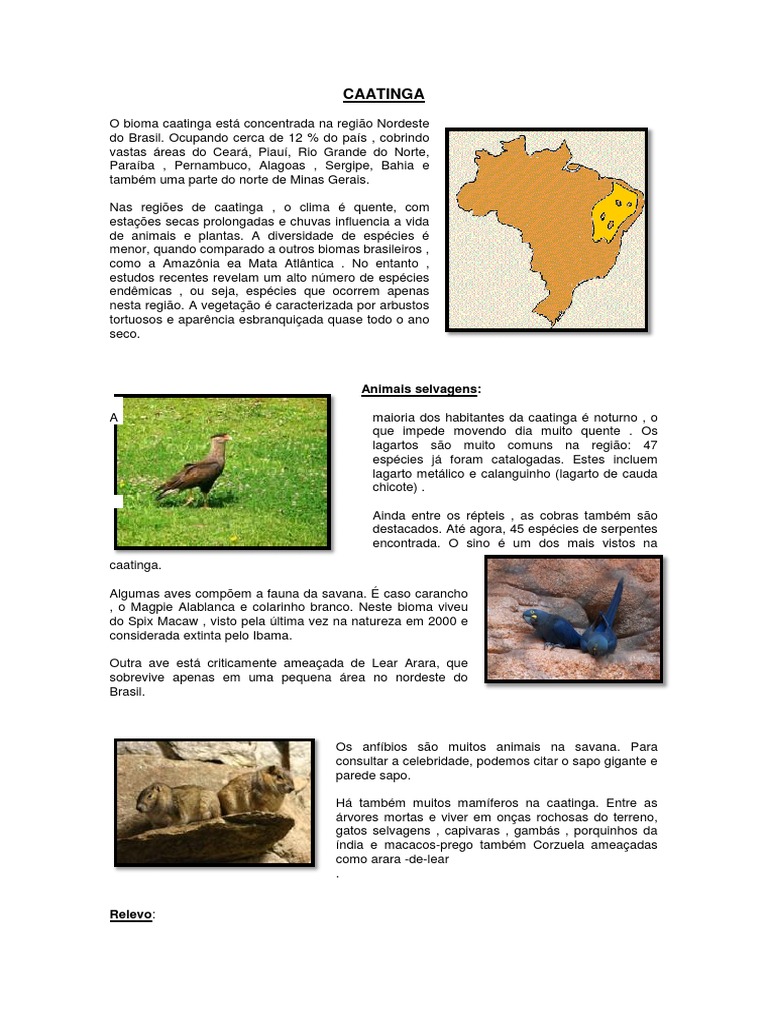 CAATINGA

O bioma caatinga está concentrada na região Nordeste do Brasil. Ocupando cerca de 12 % do país , cobrindo vastas áreas do Ceará, Piauí, Rio Grande do Norte, Paraíba , Pernambuco, Alagoas , Sergipe, Bahia e também uma parte do norte de Minas Gerais.

Nas regiões de caatinga , o clima é quente, com estações secas prolongadas e chuvas influencia a vida de animais e plantas. A diversidade de espécies é menor, quando comparado a outros biomas brasileiros , como a Amazônia ea Mata Atlântica . No entanto , estudos recentes revelam um alto número de espécies endêmicas , ou seja, espécies que ocorrem apenas nesta região. A vegetação é caracterizada por arbustos tortuosos e aparência esbranquiçada quase todo o ano seco.

Animais selvagens:

A maioria dos habitantes da caatinga é noturno , o que impede movendo dia muito quente . Os lagartos são muito comuns na região: 47 espécies já foram catalogadas. Estes incluem lagarto metálico e calanguinho (lagarto de cauda chicote) .

Ainda entre os répteis , as cobras também são destacados. Até agora, 45 espécies de serpentes encontrada. O sino é um dos mais vistos na caatinga.

Algumas aves compõem a fauna da savana. É caso carancho , o Magpie Alablanca e colarinho branco. Neste bioma viveu do Spix Macaw , visto pela última vez na natureza em 2000 e considerada extinta pelo Ibama.

Outra ave está criticamente ameaçada de Lear Arara, que sobrevive apenas em uma pequena área no nordeste do Brasil.

Os anfíbios são muitos animais na savana. Para consultar a celebridade, podemos citar o sapo gigante e parede sapo.

Há também muitos mamíferos na caatinga. Entre as árvores mortas e viver em onças rochosas do terreno, gatos selvagens , capivaras , gambás , porquinhos da índia e macacos-prego também Corzuela ameaçadas como arara -de-lear
.

Relevo: